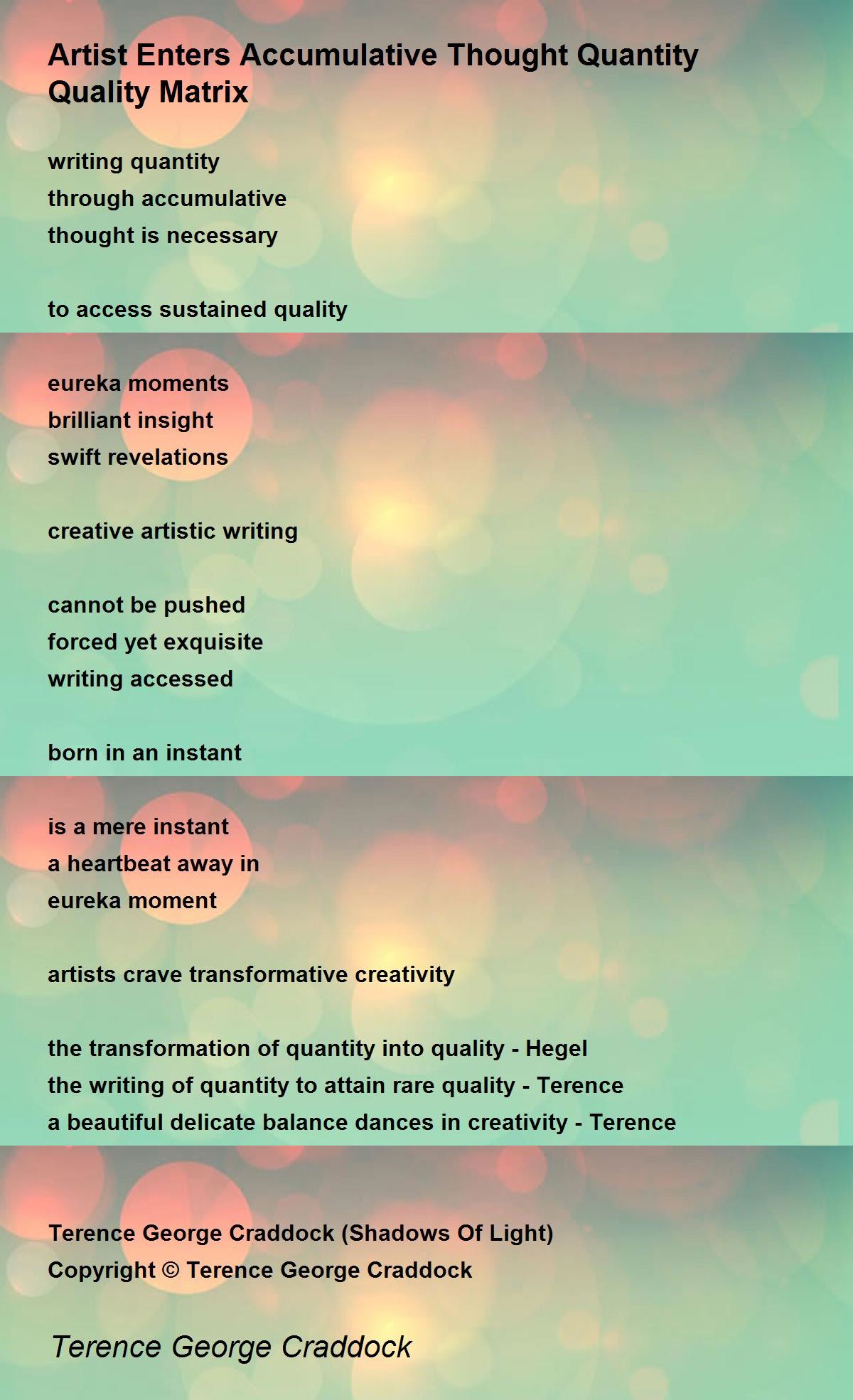 Artist Enters Accumulative Thought Quantity Quality Matrix

writing quantity
through accumulative
thought is necessary

to access sustained quality

eureka moments
brilliant insight
swift revelations

creative artistic writing

cannot be pushed
forced yet exquisite
writing accessed

born in an instant

is a mere instant
a heartbeat away in
eureka moment

artists crave transformative creativity

the transformation of quantity into quality - Hegel
the writing of quantity to attain rare quality - Terence
a beautiful delicate balance dances in creativity - Terence

Terence George Craddock (Shadows Of Light)
Copyright © Terence George Craddock

Terence George Craddock